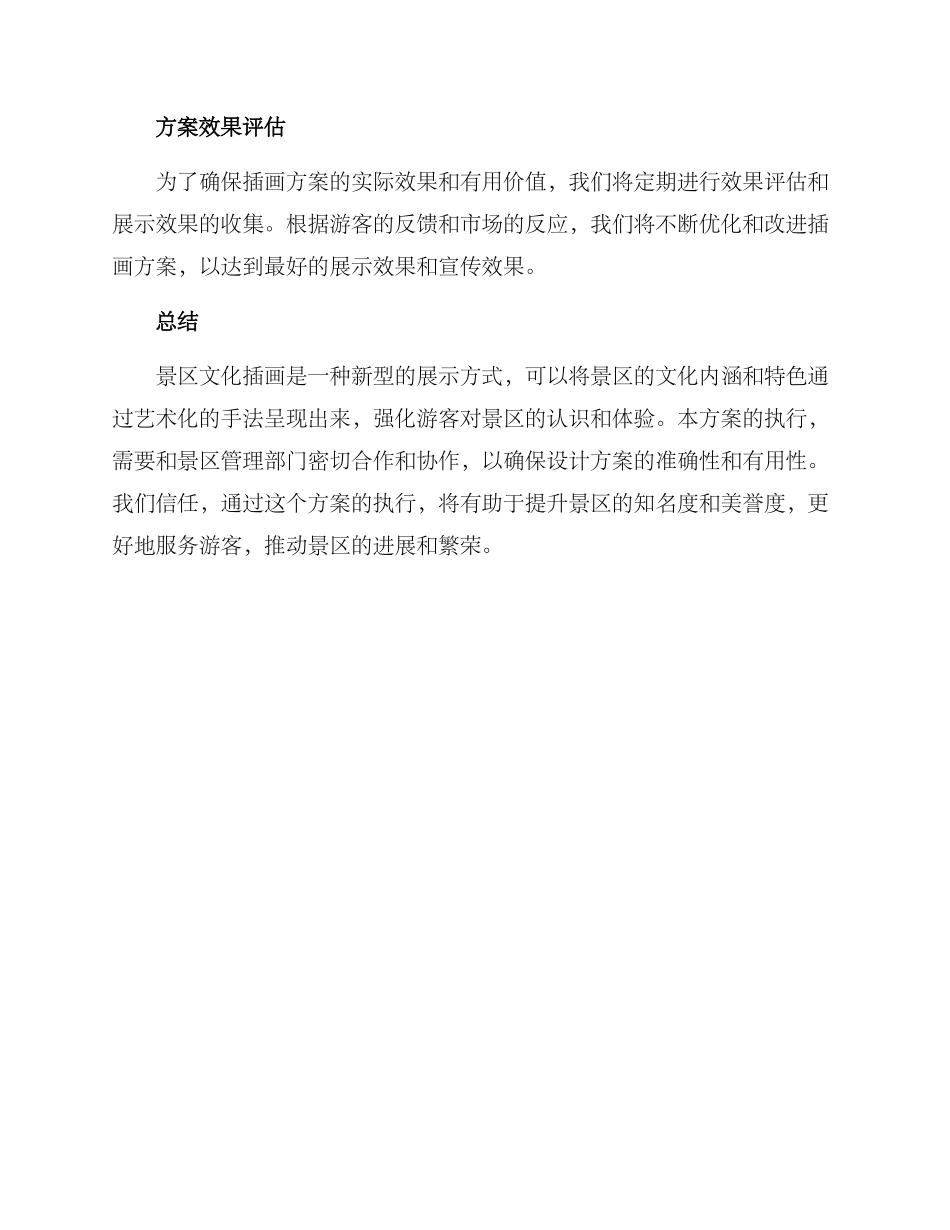 方案效果评估

为了确保插画方案的实际效果和有用价值，我们将定期进行效果评估和展示效果的收集。根据游客的反馈和市场的反应，我们将不断优化和改进插画方案，以达到最好的展示效果和宣传效果。

总结

景区文化插画是一种新型的展示方式，可以将景区的文化内涵和特色通过艺术化的手法呈现出来，强化游客对景区的认识和体验。本方案的执行，需要和景区管理部门密切合作和协作，以确保设计方案的准确性和有用性。我们信任，通过这个方案的执行，将有助于提升景区的知名度和美誉度，更好地服务游客，推动景区的进展和繁荣。